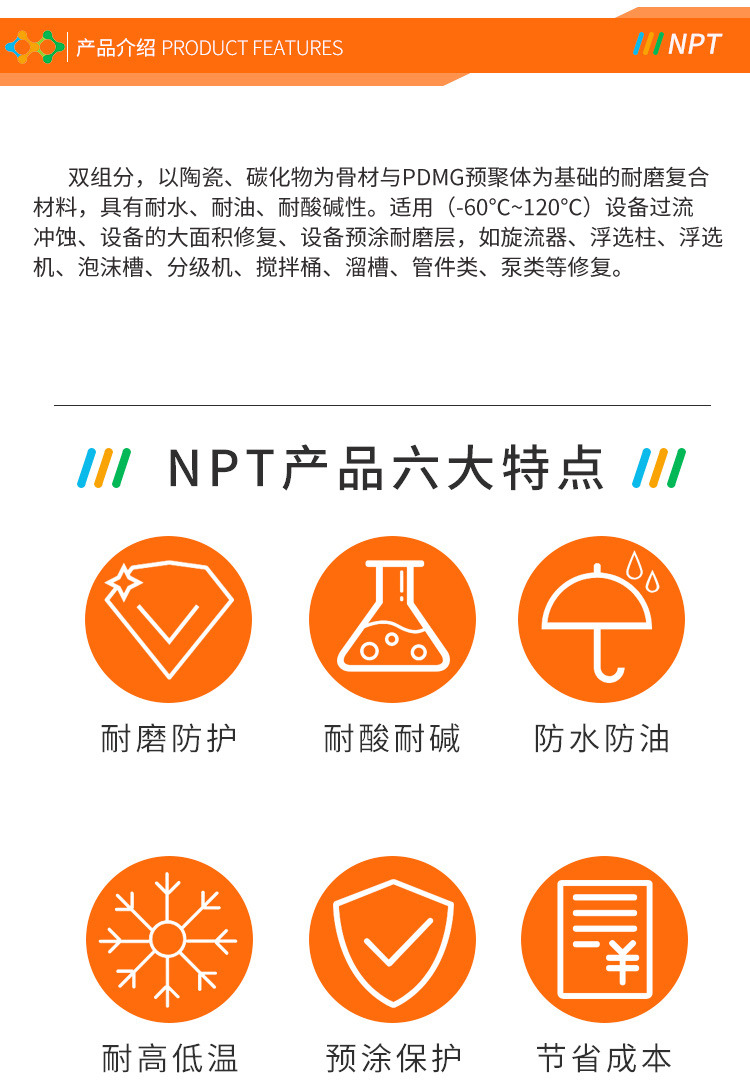 产品介绍 PRODUCT FEATURES

NPT

双组分，以陶瓷、碳化物为骨材与PDMG预聚体为基础的耐磨复合材料，具有耐水、耐油、耐酸碱性。适用（-60°C~120°C）设备过流冲蚀、设备的大面积修复、设备预涂耐磨层，如旋流器、浮选柱、浮选机、泡沫槽、分级机、搅拌桶、溜槽、管件类、泵类等修复。

NPT产品六大特点

耐磨防护

耐酸耐碱

防水防油

耐高低温

预涂保护

节省成本